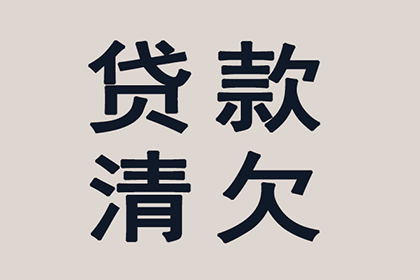 贷款
清欠